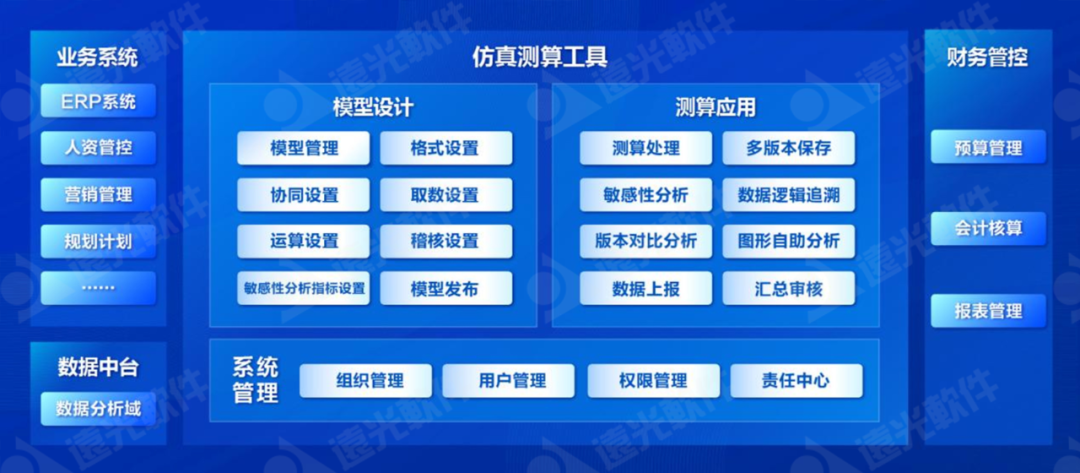 业务系统

ERP系统

人资管控

营销管理

规划计划

……

数据中台

数据分析域

仿真测算工具

模型设计

模型管理

格式设置

协同设置

取数设置

运算设置

稽核设置

敏感性分析指标设置

模型发布

测算应用

测算处理

多版本保存

敏感性分析

数据逻辑追溯

版本对比分析

图形自助分析

数据上报

汇总审核

系统管理

组织管理

用户管理

权限管理

责任中心

财务管控

预算管理

会计核算

报表管理

遠光軟件